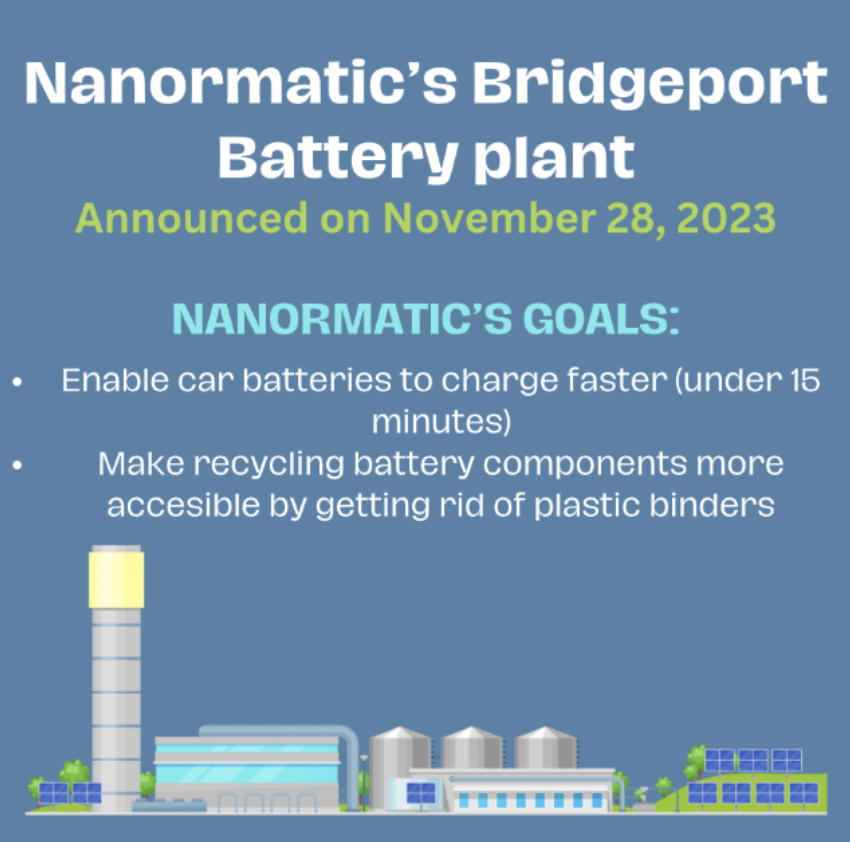 Nanormatic's Bridgeport Battery plant
Announced on November 28, 2023

NANORMATIC'S GOALS:
• Enable car batteries to charge faster (under 15 minutes)
• Make recycling battery components more accesible by getting rid of plastic binders